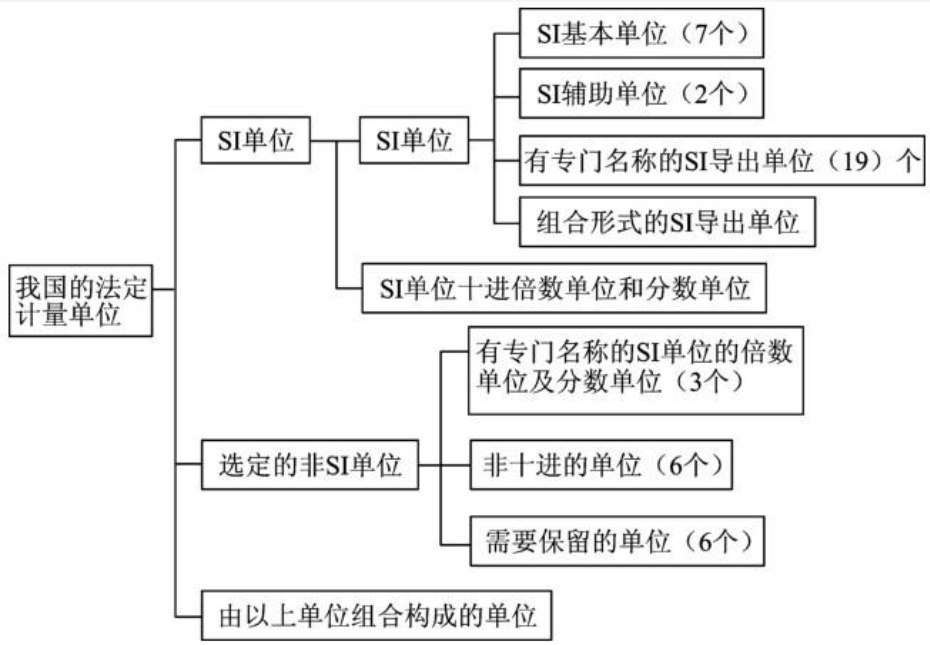 我国的法定计量单位

SI单位

SI单位

SI基本单位（7个）

SI辅助单位（2个）

有专门名称的SI导出单位（19）个

组合形式的SI导出单位

SI单位十进倍数单位和分数单位

选定的非SI单位

有专门名称的SI单位的倍数单位及分数单位（3个）

非十进的单位（6个）

需要保留的单位（6个）

由以上单位组合构成的单位